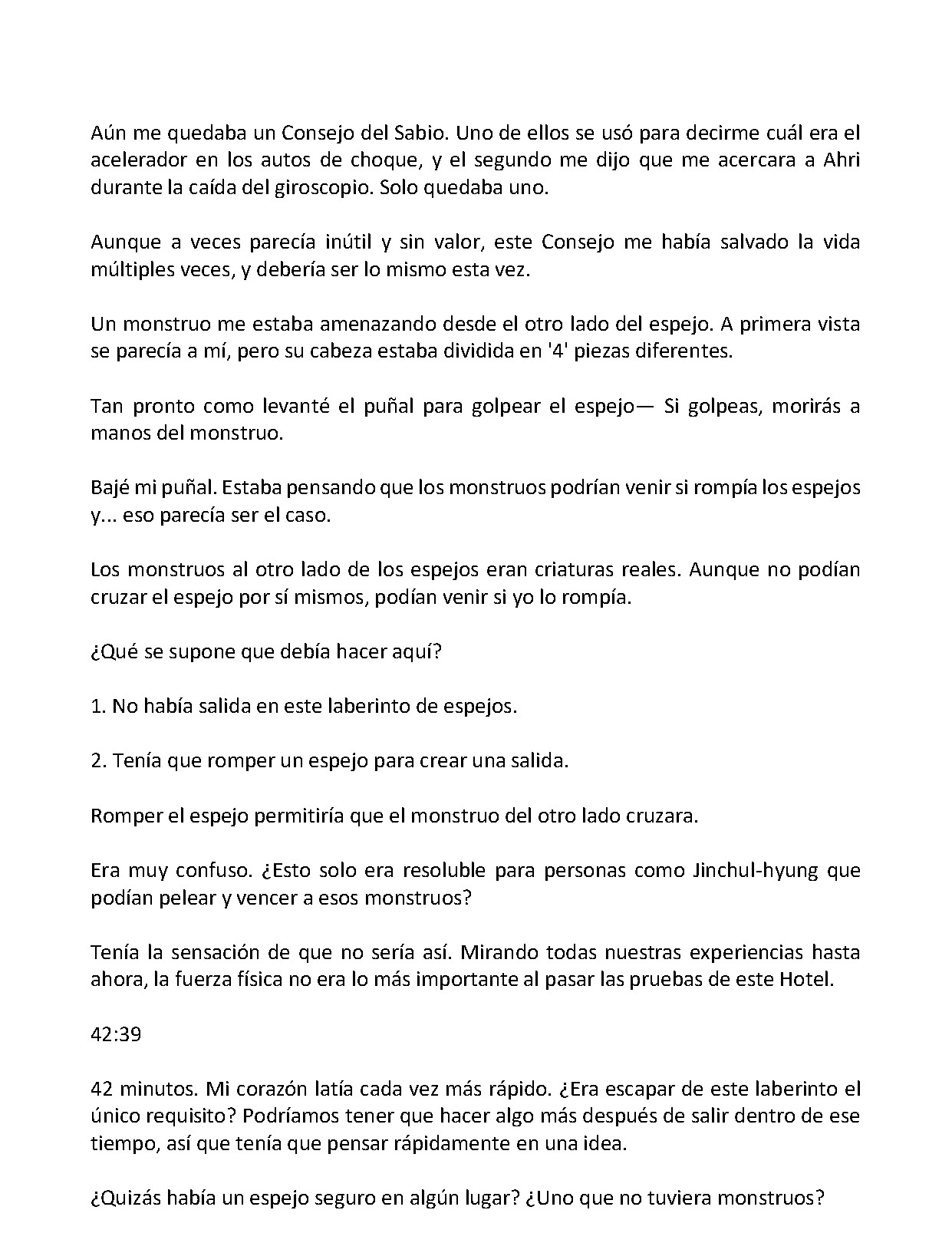 Aún me quedaba un Consejo del Sabio. Uno de ellos se usó para decirme cuál era el acelerador en los autos de choque, y el segundo me dijo que me acercara a Ahri durante la caída del giroscopio. Solo quedaba uno.

Aunque a veces parecía inútil y sin valor, este Consejo me había salvado la vida múltiples veces, y debería ser lo mismo esta vez.

Un monstruo me estaba amenazando desde el otro lado del espejo. A primera vista se parecía a mí, pero su cabeza estaba dividida en '4' piezas diferentes.

Tan pronto como levanté el puñal para golpear el espejo— Si golpeas, morirás a manos del monstruo.

Bajé mi puñal. Estaba pensando que los monstruos podrían venir si rompía los espejos y... eso parecía ser el caso.

Los monstruos al otro lado de los espejos eran criaturas reales. Aunque no podían cruzar el espejo por sí mismos, podían venir si yo lo rompía.

¿Qué se supone que debía hacer aquí?

1. No había salida en este laberinto de espejos.

2. Tenía que romper un espejo para crear una salida.

Romper el espejo permitiría que el monstruo del otro lado cruzara.

Era muy confuso. ¿Esto solo era resoluble para personas como Jinchul-hyung que podían pelear y vencer a esos monstruos?

Tenía la sensación de que no sería así. Mirando todas nuestras experiencias hasta ahora, la fuerza física no era lo más importante al pasar las pruebas de este Hotel.

42:39

42 minutos. Mi corazón latía cada vez más rápido. ¿Era escapar de este laberinto el único requisito? Podríamos tener que hacer algo más después de salir dentro de ese tiempo, así que tenía que pensar rápidamente en una idea.

¿Quizás había un espejo seguro en algún lugar? ¿Uno que no tuviera monstruos?